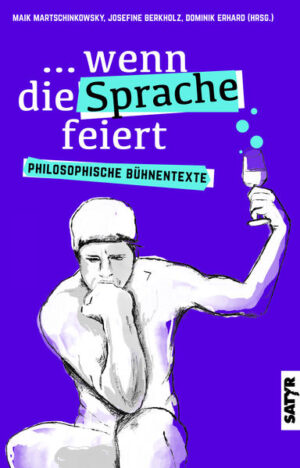 MAIK MARTSCHINKOWSKY, JOSEFINE BERKHOLZ, DOMINIK ERHARD (HRSG.)

... wenn die Sprache feiert

PHILOSOPHISCHE BÜHNENTEXTE

SATYR